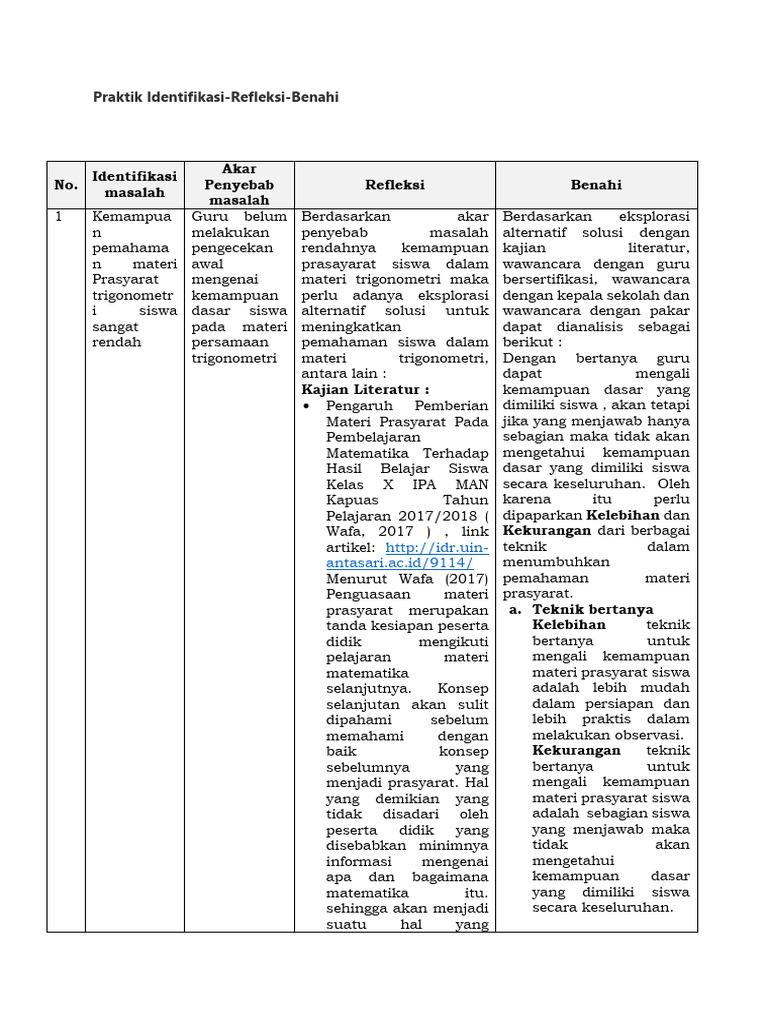 Praktik Identifikasi-Refleksi-Benahi

| No. | Identifikasi masalah | Akar Penyebab masalah | Refleksi | Benahi |
|---|---|---|---|---|
| 1 | Kemampuan pemahaman materi Prasyarat trigonometri siswa sangat rendah | Guru belum melakukan pengecekan awal mengenai kemampuan dasar siswa pada materi persamaan trigonometri | Berdasarkan akar penyebab masalah rendahnya kemampuan prasayarat siswa dalam materi trigonometri maka perlu adanya eksplorasi alternatif solusi untuk meningkatkan pemahaman siswa dalam materi trigonometri, antara lain : **Kajian Literatur :** • Pengaruh Pemberian Materi Prasyarat Pada Pembelajaran Matematika Terhadap Hasil Belajar Siswa Kelas X IPA MAN Kapuas Tahun Pelajaran 2017/2018 ( Wafa, 2017 ) , link artikel: http://idr.uin-antasari.ac.id/9114/ Menurut Wafa (2017) Penguasaan materi prasyarat merupakan tanda kesiapan peserta didik mengikuti pelajaran materi matematika selanjutnya. Konsep selanjutan akan sulit dipahami sebelum memahami dengan baik konsep sebelumnya yang menjadi prasyarat. Hal yang demikian yang tidak disadari oleh peserta didik yang disebabkan minimnya informasi mengenai apa dan bagaimana matematika itu. sehingga akan menjadi suatu hal yang | Berdasarkan eksplorasi alternatif solusi dengan kajian literatur, wawancara dengan guru bersertifikasi, wawancara dengan kepala sekolah dan wawancara dengan pakar dapat dianalisis sebagai berikut : Dengan bertanya guru dapat mengali kemampuan dasar yang dimiliki siswa , akan tetapi jika yang menjawab hanya sebagian maka tidak akan mengetahui kemampuan dasar yang dimiliki siswa secara keseluruhan. Oleh karena itu perlu dipaparkan **Kelebihan** dan **Kekurangan** dari berbagai teknik dalam menumbuhkan pemahaman materi prasyarat. **a. Teknik bertanya** **Kelebihan** teknik bertanya untuk mengali kemampuan materi prasyarat siswa adalah lebih mudah dalam persiapan dan lebih praktis dalam melakukan observasi. **Kekurangan** teknik bertanya untuk mengali kemampuan materi prasyarat siswa adalah sebagian siswa yang menjawab maka tidak akan mengetahui kemampuan dasar yang dimiliki siswa secara keseluruhan. |